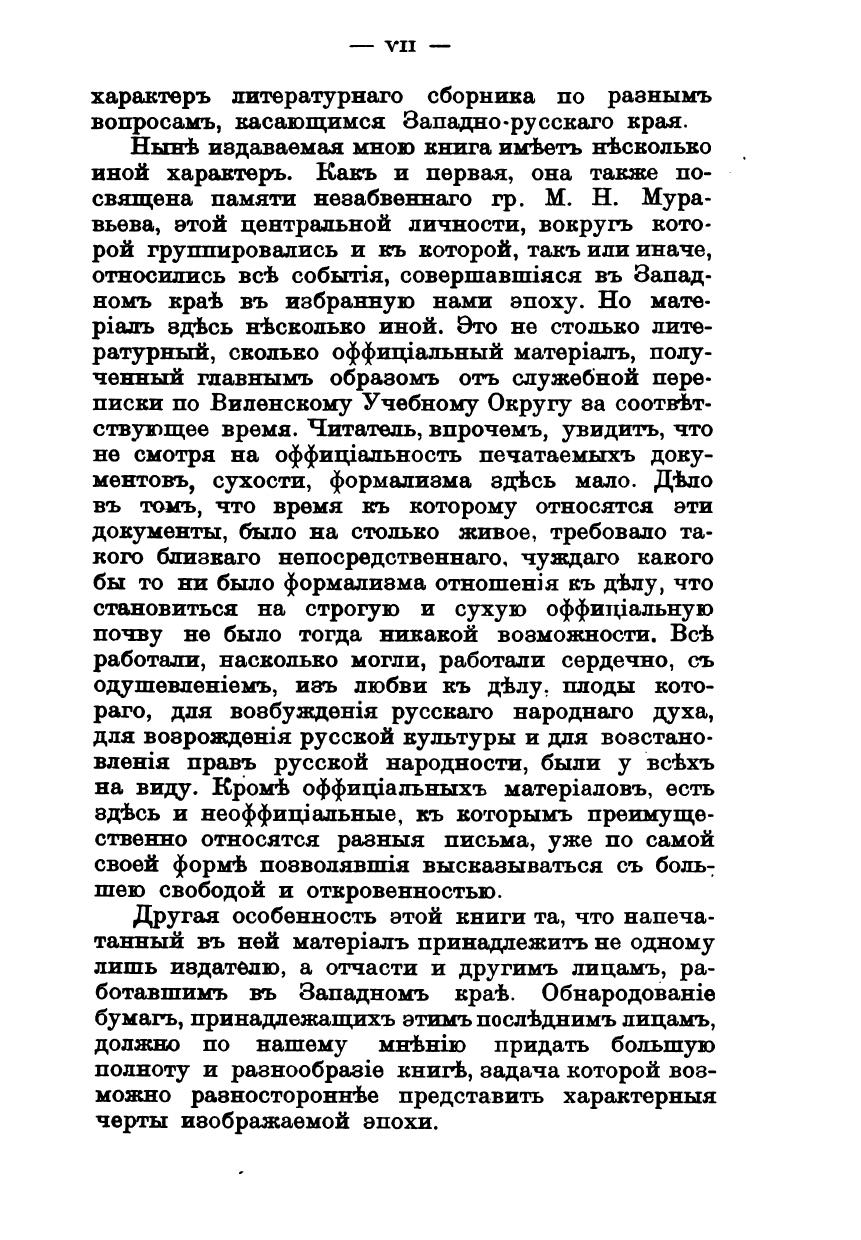 — VII —

характеръ литературнаго сборника по разнымъ вопросамъ, касающимся Западно-русскаго края.

Нынѣ издаваемая мною книга имѣетъ нѣсколько иной характеръ. Какъ и первая, она также посвящена памяти незабвеннаго гр. М. Н. Муравьева, этой центральной личности, вокругъ которой группировались и къ которой, такъ или иначе, относились всѣ событія, совершавшіяся въ Западномъ краѣ въ избранную нами эпоху. Но матеріалъ здѣсь нѣсколько иной. Это не столько литературный, сколько оффиціальный матеріалъ, полученный главнымъ образомъ отъ служебной переписки по Виленскому Учебному Округу за соотвѣтствующее время. Читатель, впрочемъ, увидитъ, что не смотря на оффиціальность печатаемыхъ документовъ, сухости, формализма здѣсь мало. Дѣло въ томъ, что время къ которому относятся эти документы, было на столько живое, требовало такого близкаго непосредственнаго, чуждаго какого бы то ни было формализма отношенія къ дѣлу, что становиться на строгую и сухую оффиціальную почву не было тогда никакой возможности. Всѣ работали, насколько могли, работали сердечно, съ одушевленіемъ, изъ любви къ дѣлу, плоды котораго, для возбужденія русскаго народнаго духа, для возрожденія русской культуры и для возстановленія правъ русской народности, были у всѣхъ на виду. Кромѣ оффиціальныхъ матеріаловъ, есть здѣсь и неоффиціальные, къ которымъ преимущественно относятся разныя письма, уже по самой своей формѣ позволявшія высказываться съ большею свободой и откровенностью.

Другая особенность этой книги та, что напечатанный въ ней матеріалъ принадлежитъ не одному лишь издателю, а отчасти и другимъ лицамъ, работавшимъ въ Западномъ краѣ. Обнародованіе бумагъ, принадлежащихъ этимъ послѣднимъ лицамъ, должно по нашему мнѣнію придать большую полноту и разнообразіе книгѣ, задача которой возможно разностороннѣе представить характерныя черты изображаемой эпохи.